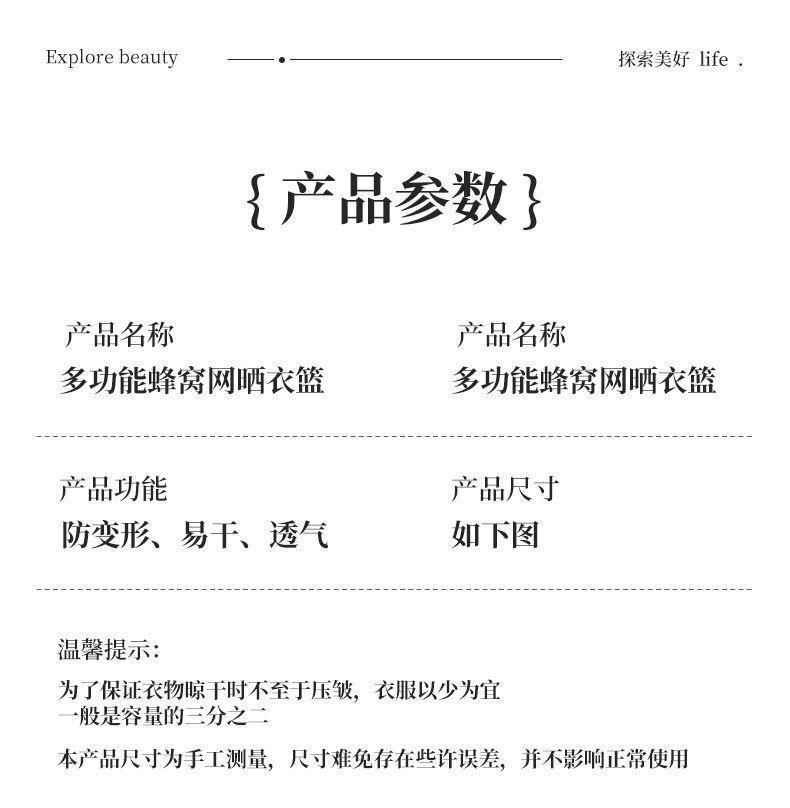 Explore beauty

探索美好 life .

{ 产品参数 }

产品名称
多功能蜂窝网晒衣篮

产品名称
多功能蜂窝网晒衣篮

产品功能
防变形、易干、透气

产品尺寸
如下图

温馨提示:

为了保证衣物晾干时不至于压皱，衣服以少为宜
一般是容量的三分之二

本产品尺寸为手工测量，尺寸难免存在些许误差，并不影响正常使用